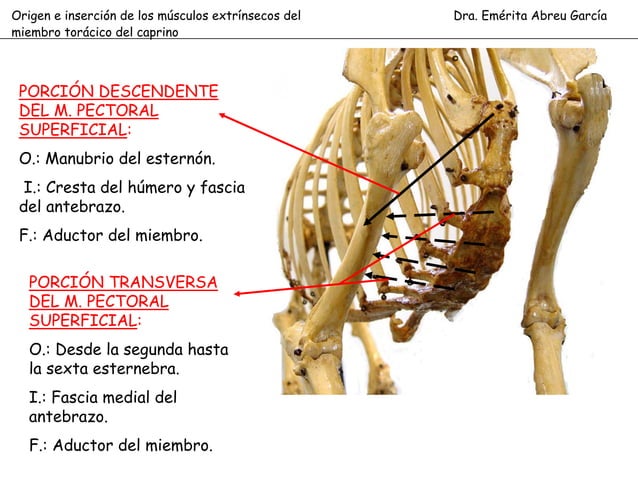 Origen e inserción de los músculos extrínsecos del miembro torácico del caprino

Dra. Emérita Abreu García

PORCIÓN DESCENDENTE DEL M. PECTORAL SUPERFICIAL:

O.: Manubrio del esternón.

I.: Cresta del húmero y fascia del antebrazo.

F.: Aductor del miembro.

PORCIÓN TRANSVERSA DEL M. PECTORAL SUPERFICIAL:

O.: Desde la segunda hasta la sexta esternebra.

I.: Fascia medial del antebrazo.

F.: Aductor del miembro.